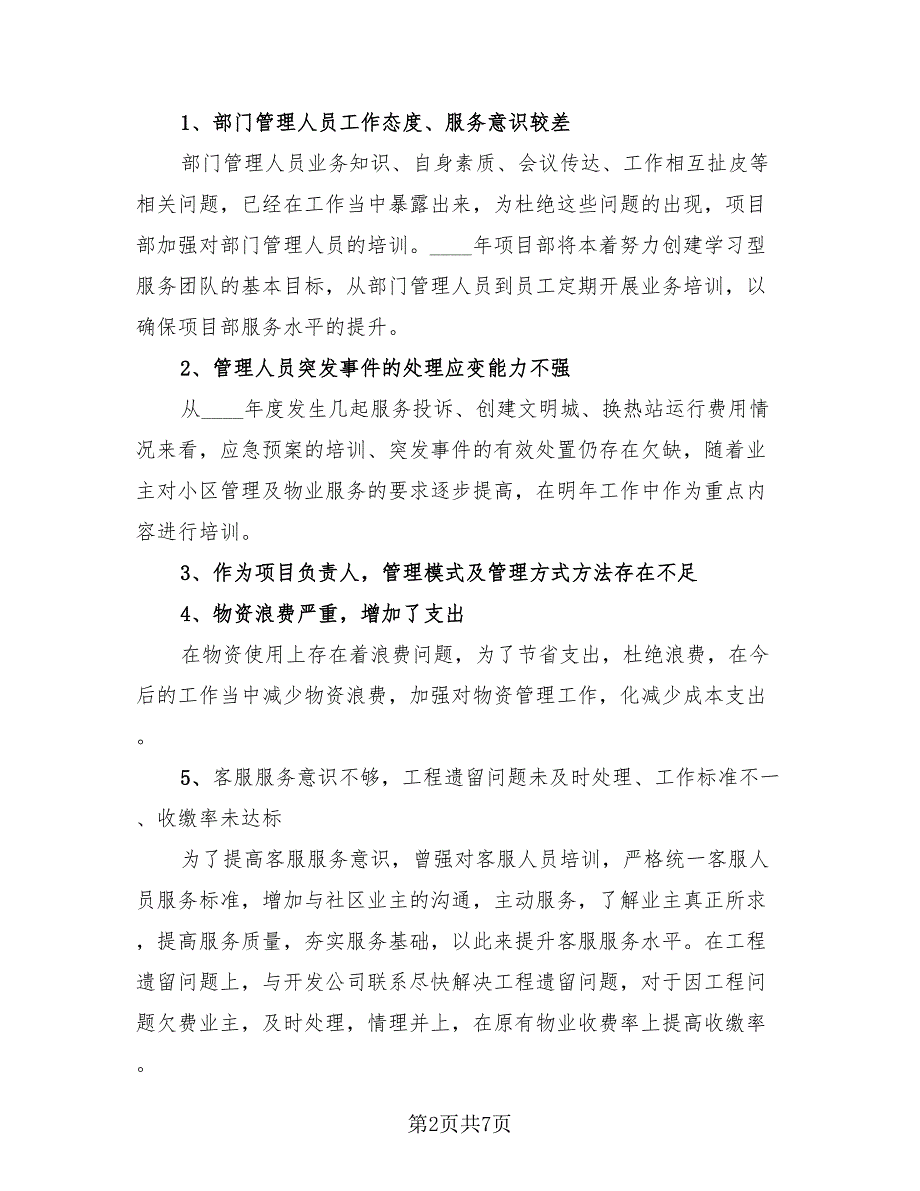 1、部门管理人员工作态度、服务意识较差

部门管理人员业务知识、自身素质、会议传达、工作相互扯皮等相关问题，已经在工作当中暴露出来，为杜绝这些问题的出现，项目部加强对部门管理人员的培训。____年项目部将本着努力创建学习型服务团队的基本目标，从部门管理人员到员工定期开展业务培训，以确保项目部服务水平的提升。

2、管理人员突发事件的处理应变能力不强

从____年度发生几起服务投诉、创建文明城、换热站运行费用情况来看，应急预案的培训、突发事件的有效处置仍存在欠缺，随着业主对小区管理及物业服务的要求逐步提高，在明年工作中作为重点内容进行培训。

3、作为项目负责人，管理模式及管理方式方法存在不足

4、物资浪费严重，增加了支出

在物资使用上存在着浪费问题，为了节省支出，杜绝浪费，在今后的工作当中减少物资浪费，加强对物资管理工作，化减少成本支出。

5、客服服务意识不够，工程遗留问题未及时处理、工作标准不一、收缴率未达标

为了提高客服服务意识，曾强对客服人员培训，严格统一客服人员服务标准，增加与社区业主的沟通，主动服务，了解业主真正所求，提高服务质量，夯实服务基础，以此来提升客服服务水平。在工程遗留问题上，与开发公司联系尽快解决工程遗留问题，对于因工程问题欠费业主，及时处理，情理并上，在原有物业收费率上提高收缴率。

第2页共7页